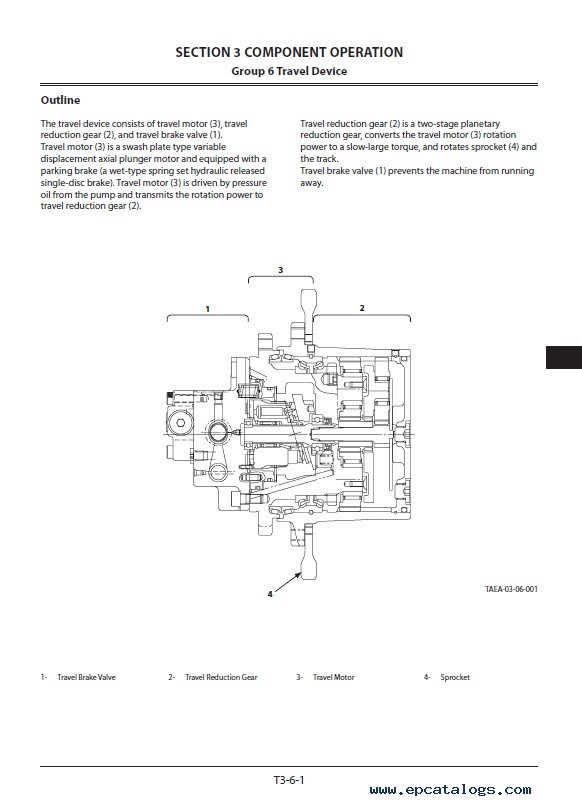 SECTION 3 COMPONENT OPERATION
Group 6 Travel Device

Outline

The travel device consists of travel motor (3), travel reduction gear (2), and travel brake valve (1).
Travel motor (3) is a swash plate type variable displacement axial plunger motor and equipped with a parking brake (a wet-type spring set hydraulic released single-disc brake). Travel motor (3) is driven by pressure oil from the pump and transmits the rotation power to travel reduction gear (2).

Travel reduction gear (2) is a two-stage planetary reduction gear, converts the travel motor (3) rotation power to a slow-large torque, and rotates sprocket (4) and the track.
Travel brake valve (1) prevents the machine from running away.

3
1
2
4

TAEA-03-06-001

1- Travel Brake Valve
2- Travel Reduction Gear
3- Travel Motor
4- Sprocket

T3-6-1

www.epcatalogs.com